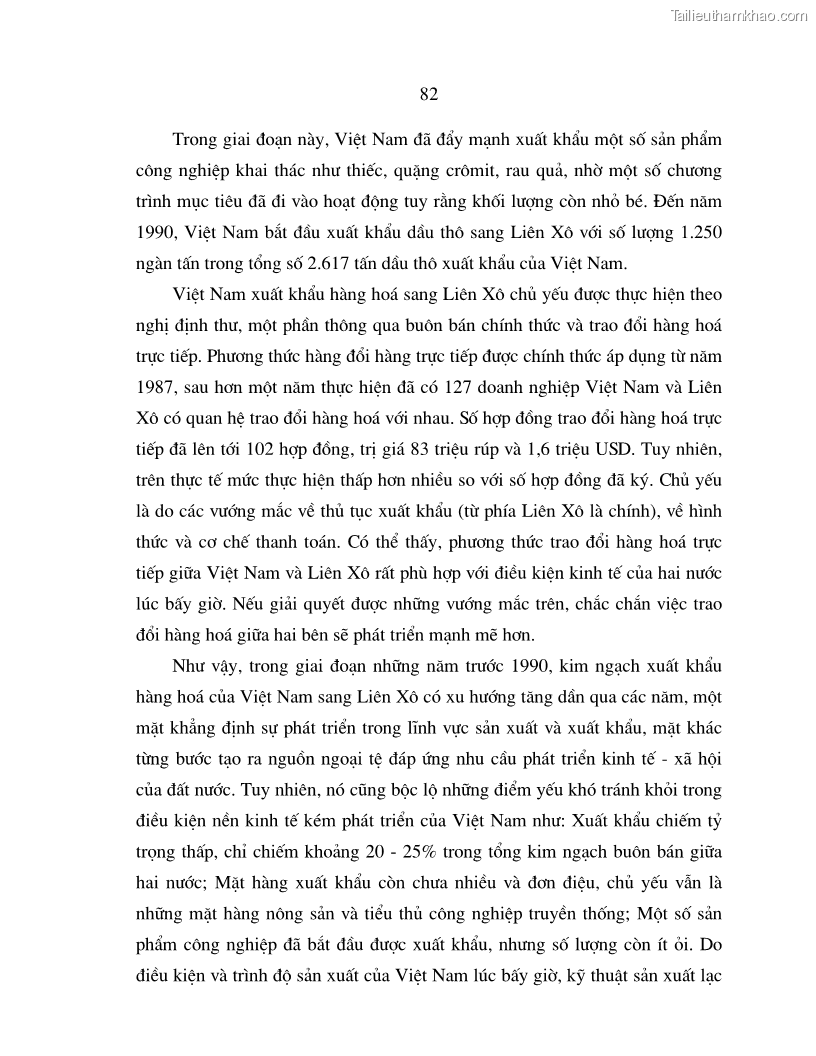 Tailieuthamkhao.com

82

Trong giai đoạn này, Việt Nam đã đẩy mạnh xuất khẩu một số sản phẩm công nghiệp khai thác như thiếc, quặng crômit, rau quả, nhờ một số chương trình mục tiêu đã đi vào hoạt động tuy rằng khối lượng còn nhỏ bé. Đến năm 1990, Việt Nam bắt đầu xuất khẩu dầu thô sang Liên Xô với số lượng 1.250 ngàn tấn trong tổng số 2.617 tấn dầu thô xuất khẩu của Việt Nam.

Việt Nam xuất khẩu hàng hoá sang Liên Xô chủ yếu được thực hiện theo nghị định thư, một phần thông qua buôn bán chính thức và trao đổi hàng hoá trực tiếp. Phương thức hàng đổi hàng trực tiếp được chính thức áp dụng từ năm 1987, sau hơn một năm thực hiện đã có 127 doanh nghiệp Việt Nam và Liên Xô có quan hệ trao đổi hàng hoá với nhau. Số hợp đồng trao đổi hàng hoá trực tiếp đã lên tới 102 hợp đồng, trị giá 83 triệu rúp và 1,6 triệu USD. Tuy nhiên, trên thực tế mức thực hiện thấp hơn nhiều so với số hợp đồng đã ký. Chủ yếu là do các vướng mắc về thủ tục xuất khẩu (từ phía Liên Xô là chính), về hình thức và cơ chế thanh toán. Có thể thấy, phương thức trao đổi hàng hoá trực tiếp giữa Việt Nam và Liên Xô rất phù hợp với điều kiện kinh tế của hai nước lúc bấy giờ. Nếu giải quyết được những vướng mắc trên, chắc chắn việc trao đổi hàng hoá giữa hai bên sẽ phát triển mạnh mẽ hơn.

Như vậy, trong giai đoạn những năm trước 1990, kim ngạch xuất khẩu hàng hoá của Việt Nam sang Liên Xô có xu hướng tăng dần qua các năm, một mặt khẳng định sự phát triển trong lĩnh vực sản xuất và xuất khẩu, mặt khác từng bước tạo ra nguồn ngoại tệ đáp ứng nhu cầu phát triển kinh tế - xã hội của đất nước. Tuy nhiên, nó cũng bộc lộ những điểm yếu khó tránh khỏi trong điều kiện nền kinh tế kém phát triển của Việt Nam như: Xuất khẩu chiếm tỷ trọng thấp, chỉ chiếm khoảng 20 - 25% trong tổng kim ngạch buôn bán giữa hai nước; Mặt hàng xuất khẩu còn chưa nhiều và đơn điệu, chủ yếu vẫn là những mặt hàng nông sản và tiểu thủ công nghiệp truyền thống; Một số sản phẩm công nghiệp đã bắt đầu được xuất khẩu, nhưng số lượng còn ít ỏi. Do điều kiện và trình độ sản xuất của Việt Nam lúc bấy giờ, kỹ thuật sản xuất lạc